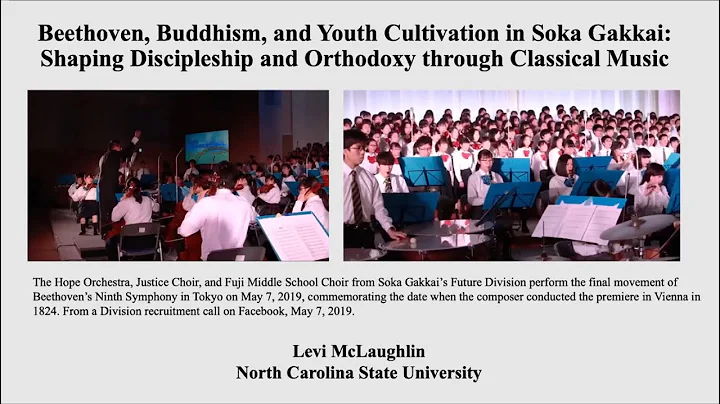 Beethoven, Buddhism, and Youth Cultivation in Soka Gakkai: Shaping Discipleship and Orthodoxy through Classical Music

The Hope Orchestra, Justice Choir, and Fuji Middle School Choir from Soka Gakkai's Future Division perform the final movement of Beethoven's Ninth Symphony in Tokyo on May 7, 2019, commemorating the date when the composer conducted the premiere in Vienna in 1824. From a Division recruitment call on Facebook, May 7, 2019.

Levi McLaughlin
North Carolina State University